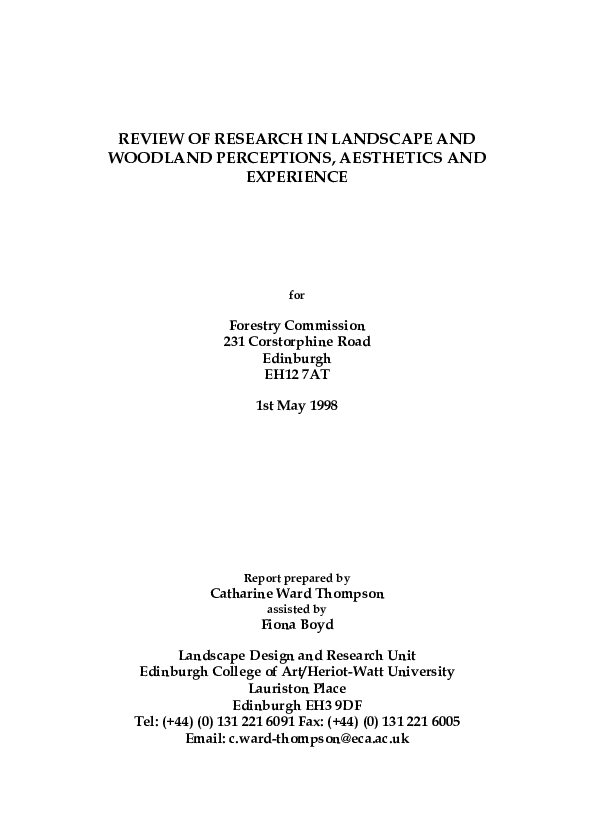 REVIEW OF RESEARCH IN LANDSCAPE AND WOODLAND PERCEPTIONS, AESTHETICS AND EXPERIENCE

for

Forestry Commission
231 Corstorphine Road
Edinburgh
EH12 7AT

1st May 1998

Report prepared by
Catharine Ward Thompson
assisted by
Fiona Boyd

Landscape Design and Research Unit
Edinburgh College of Art/Heriot-Watt University
Lauriston Place
Edinburgh EH3 9DF
Tel: (+44) (0) 131 221 6091 Fax: (+44) (0) 131 221 6005
Email: c.ward-thompson@eca.ac.uk